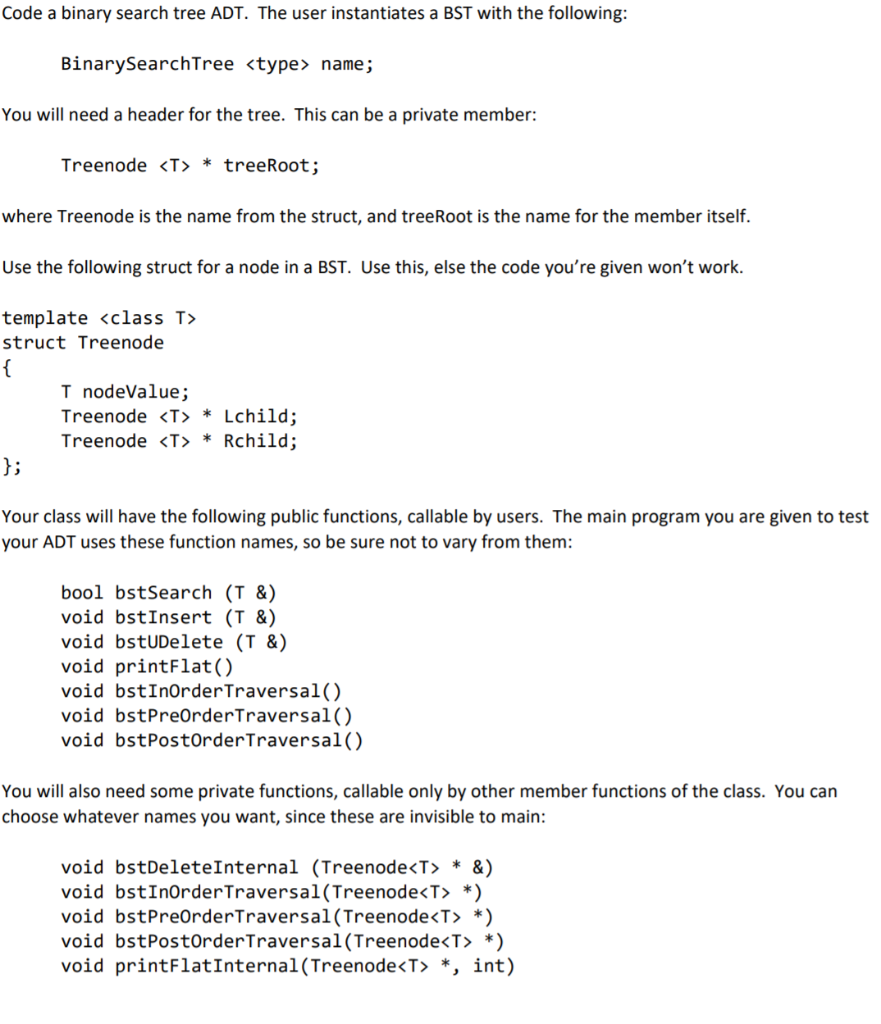 Code a binary search tree ADT. The user instantiates a BST with the following:

BinarySearchTree <type> name;

You will need a header for the tree. This can be a private member:

Treenode <T> * treeRoot;

where Treenode is the name from the struct, and treeRoot is the name for the member itself.

Use the following struct for a node in a BST. Use this, else the code you're given won't work.

template <class T>
struct Treenode
{
T nodeValue;
Treenode <T> * Lchild;
Treenode <T> * Rchild;
};

Your class will have the following public functions, callable by users. The main program you are given to test your ADT uses these function names, so be sure not to vary from them:

bool bstSearch (T &)
void bstInsert (T &)
void bstUDelete (T &)
void printFlat()
void bstInOrderTraversal()
void bstPreOrderTraversal()
void bstPostOrderTraversal()

You will also need some private functions, callable only by other member functions of the class. You can choose whatever names you want, since these are invisible to main:

void bstDeleteInternal (Treenode<T> * &)
void bstInOrderTraversal(Treenode<T> *)
void bstPreOrderTraversal(Treenode<T> *)
void bstPostOrderTraversal(Treenode<T> *)
void printFlatInternal(Treenode<T> *, int)